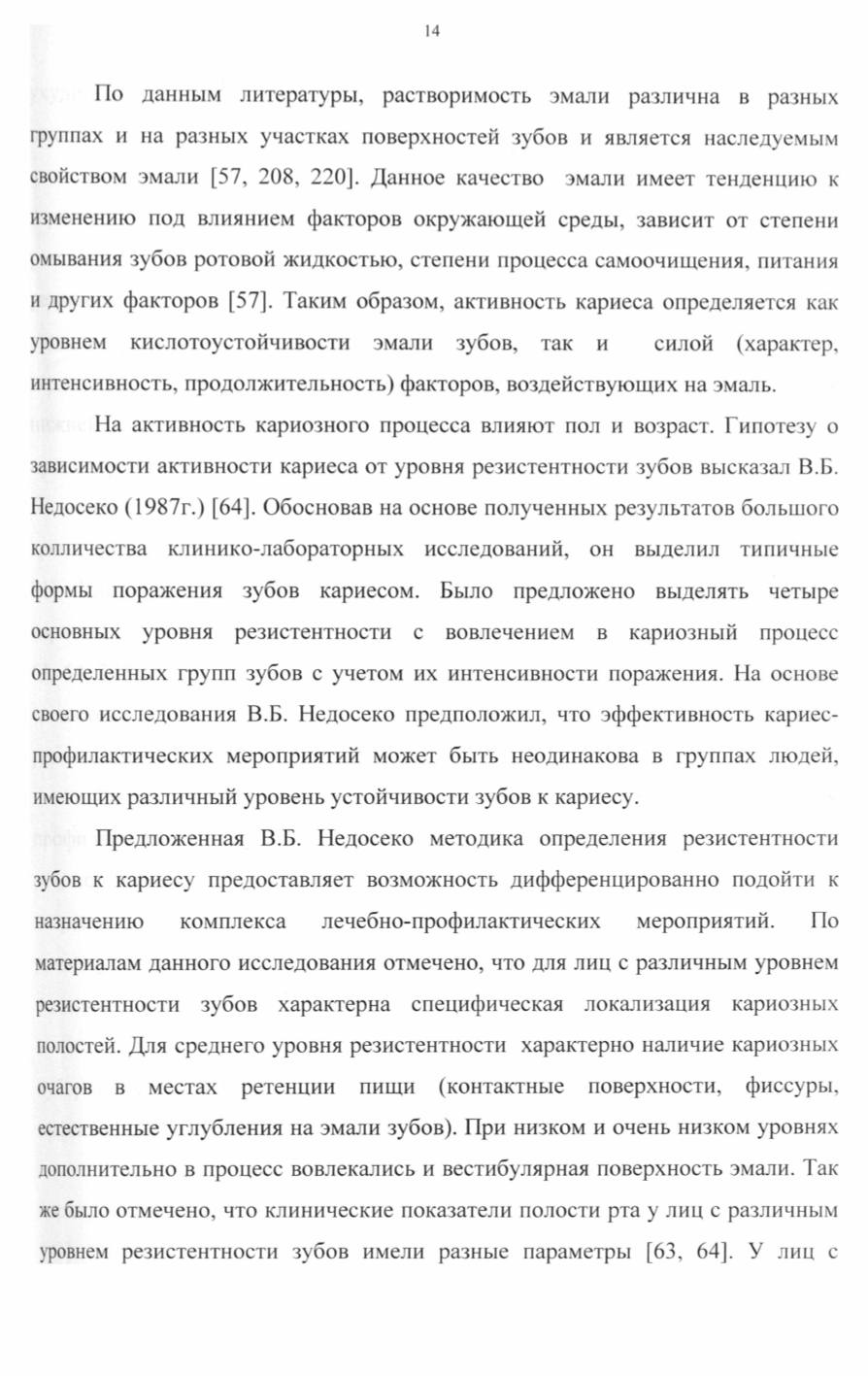 14

По данным литературы, растворимость эмали различна в разных группах и на разных участках поверхностей зубов и является наследуемым свойством эмали [57, 208, 220]. Данное качество эмали имеет тенденцию к изменению под влиянием факторов окружающей среды, зависит от степени омывания зубов ротовой жидкостью, степени процесса самоочищения, питания и других факторов [57]. Таким образом, активность кариеса определяется как уровнем кислотоустойчивости эмали зубов, так и силой (характер, интенсивность, продолжительность) факторов, воздействующих на эмаль.

На активность кариозного процесса влияют пол и возраст. Гипотезу о зависимости активности кариеса от уровня резистентности зубов высказал В.Б. Недосеко (1987г.) [64]. Обосновав на основе полученных результатов большого колличества клинико-лабораторных исследований, он выделил типичные формы поражения зубов кариесом. Было предложено выделять четыре основных уровня резистентности с вовлечением в кариозный процесс определенных групп зубов с учетом их интенсивности поражения. На основе своего исследования В.Б. Недосеко предположил, что эффективность кариес-профилактических мероприятий может быть неодинакова в группах людей, имеющих различный уровень устойчивости зубов к кариесу.

Предложенная В.Б. Недосеко методика определения резистентности зубов к кариесу предоставляет возможность дифференцированно подойти к назначению комплекса лечебно-профилактических мероприятий. По материалам данного исследования отмечено, что для лиц с различным уровнем резистентности зубов характерна специфическая локализация кариозных полостей. Для среднего уровня резистентности характерно наличие кариозных очагов в местах ретенции пищи (контактные поверхности, фиссуры, естественные углубления на эмали зубов). При низком и очень низком уровнях дополнительно в процесс вовлекались и вестибулярная поверхность эмали. Так же было отмечено, что клинические показатели полости рта у лиц с различным уровнем резистентности зубов имели разные параметры [63, 64]. У лиц с